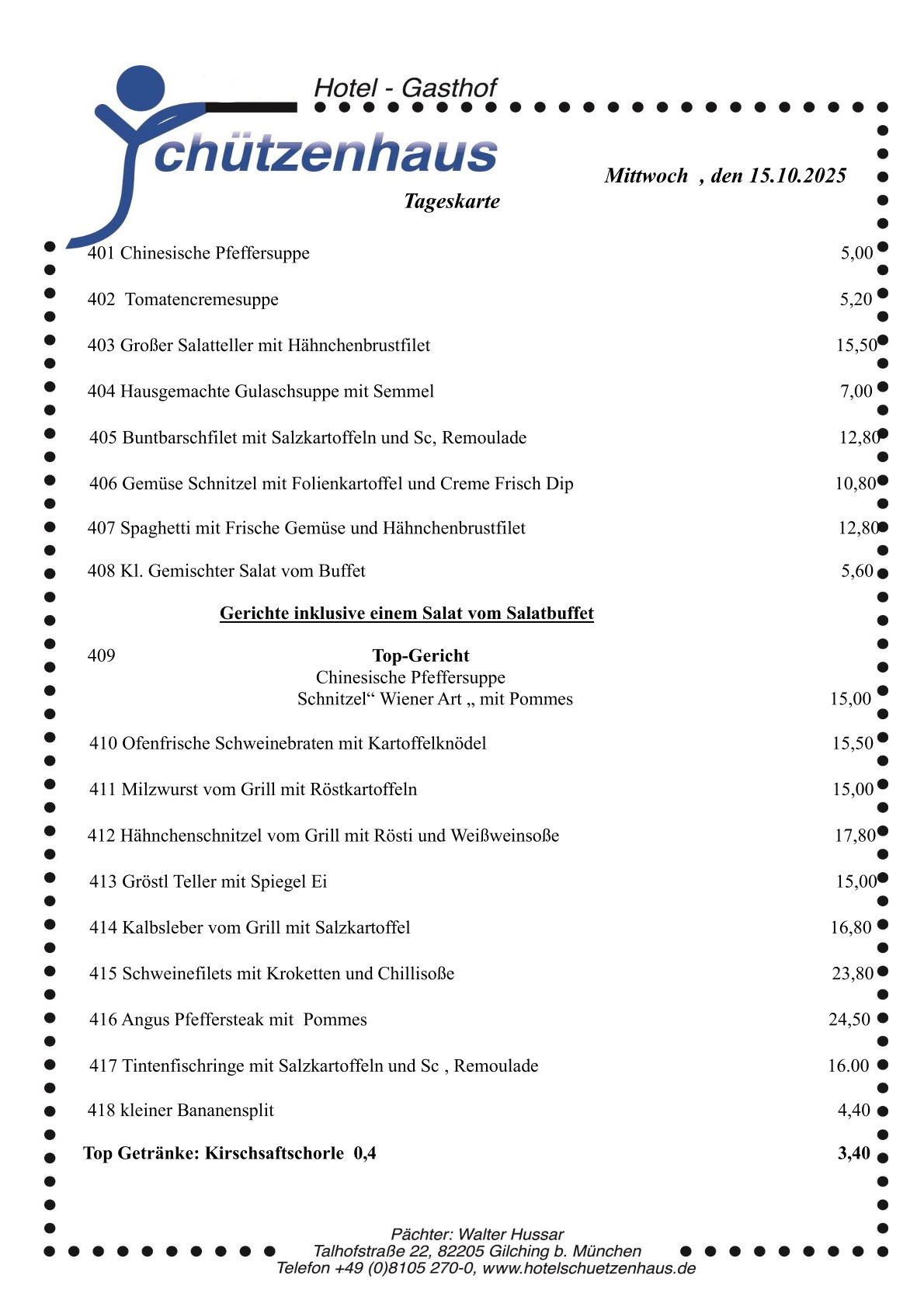 Hotel - Gasthof

chützenhaus

Mittwoch , den 15.10.2025

Tageskarte

401 Chinesische Pfeffersuppe 5,00

402 Tomatencremesuppe 5,20

403 Großer Salatteller mit Hähnchenbrustfilet 15,50

404 Hausgemachte Gulaschsuppe mit Semmel 7,00

405 Buntbarschfilet mit Salzkartoffeln und Sc, Remoulade 12,80

406 Gemüse Schnitzel mit Folienkartoffel und Creme Frisch Dip 10,80

407 Spaghetti mit Frische Gemüse und Hähnchenbrustfilet 12,80

408 Kl. Gemischter Salat vom Buffet 5,60

Gerichte inklusive einem Salat vom Salatbuffet

409 Top-Gericht
Chinesische Pfeffersuppe
Schnitzel“ Wiener Art „ mit Pommes 15,00

410 Ofenfrische Schweinebraten mit Kartoffelknödel 15,50

411 Milzwurst vom Grill mit Röstkartoffeln 15,00

412 Hähnchenschnitzel vom Grill mit Rösti und Weißweinsoße 17,80

413 Gröstl Teller mit Spiegel Ei 15,00

414 Kalbsleber vom Grill mit Salzkartoffel 16,80

415 Schweinefilets mit Kroketten und Chillisoße 23,80

416 Angus Pfeffersteak mit Pommes 24,50

417 Tintenfischringe mit Salzkartoffeln und Sc , Remoulade 16.00

418 kleiner Bananensplit 4,40

Top Getränke: Kirschsaftschorle 0,4 3,40

Pächter: Walter Hussar
Talhofstraße 22, 82205 Gilching b. München
Telefon +49 (0)8105 270-0, www.hotelschuetzenhaus.de